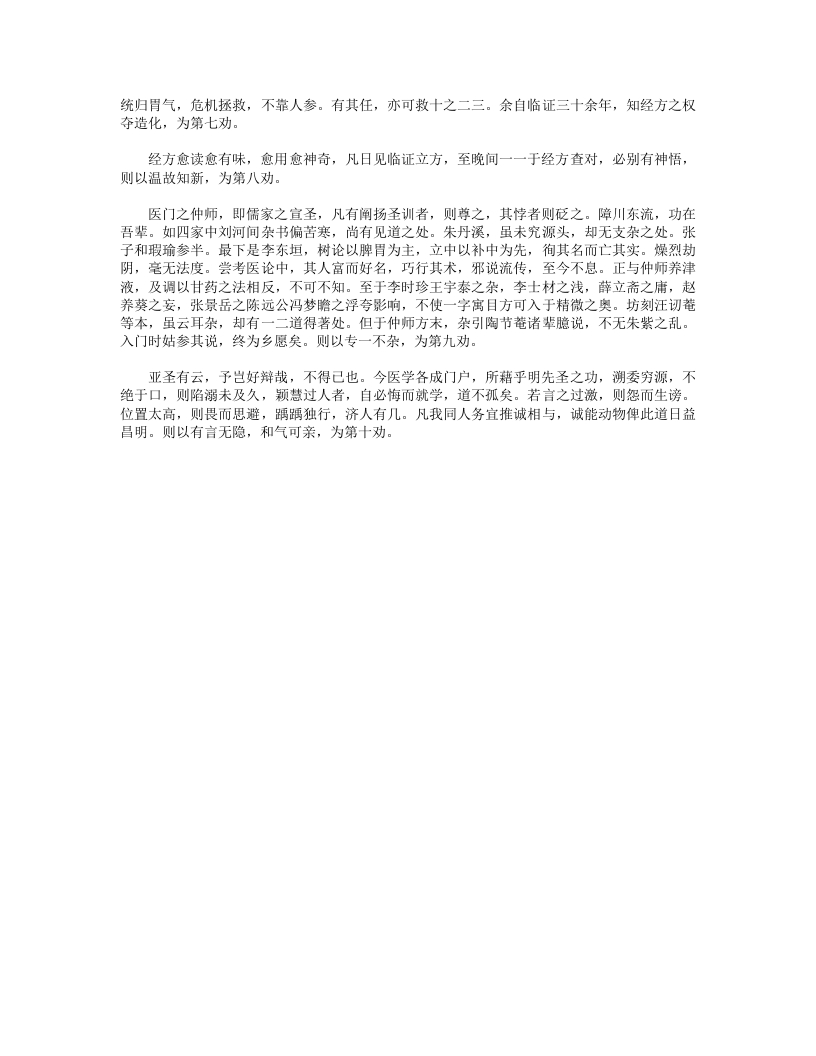 统归胃气，危机拯救，不靠人参。有其任，亦可救十之二三。余自临证三十余年，知经方之权夺造化，为第七劝。

经方愈读愈有味，愈用愈神奇，凡日见临证立方，至晚间一一于经方查对，必别有神悟，则以温故知新，为第八劝。

医门之仲师，即儒家之宣圣，凡有阐扬圣训者，则尊之，其悖者则砭之。障川东流，功在吾辈。如四家中刘河间杂书偏苦寒，尚有见道之处。朱丹溪，虽未究源头，却无支杂之处。张子和瑕瑜参半。最下是李东垣，树论以脾胃为主，立中以补中为先，徇其名而亡其实。燥烈劫阴，毫无法度。尝考医论中，其人富而好名，巧行其术，邪说流传，至今不息。正与仲师养津液，及调以甘药之法相反，不可不知。至于李时珍王宇泰之杂，李士材之浅，薛立斋之庸，赵养葵之妄，张景岳之陈远公冯梦瞻之浮夸影响，不使一字寓目方可入于精微之奥。坊刻汪讱菴等本，虽云耳杂，却有一二道得著处。但于仲师方末，杂引陶节菴诸辈臆说，不无朱紫之乱。入门时姑参其说，终为乡愿矣。则以专一不杂，为第九劝。

亚圣有云，予岂好辩哉，不得已也。今医学各成门户，所藉乎明先圣之功，溯委穷源，不绝于口，则陷溺未及久，颖慧过人者，自必悔而就学，道不孤矣。若言之过激，则怨而生谤。位置太高，则畏而思避，踽踽独行，济人有几。凡我同人务宜推诚相与，诚能动物俾此道日益昌明。则以有言无隐，和气可亲，为第十劝。